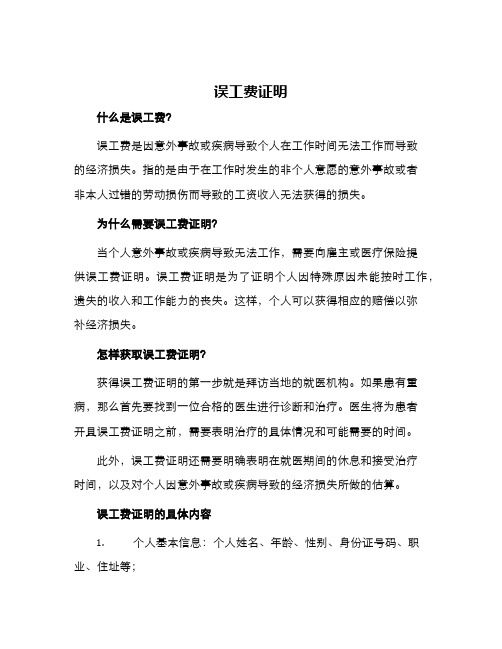 误工费证明

什么是误工费?

误工费是因意外事故或疾病导致个人在工作时间无法工作而导致的经济损失。指的是由于在工作时发生的非个人意愿的意外事故或者非本人过错的劳动损伤而导致的工资收入无法获得的损失。

为什么需要误工费证明?

当个人意外事故或疾病导致无法工作，需要向雇主或医疗保险提供误工费证明。误工费证明是为了证明个人因特殊原因未能按时工作，遗失的收入和工作能力的丧失。这样，个人可以获得相应的赔偿以弥补经济损失。

怎样获取误工费证明?

获得误工费证明的第一步就是拜访当地的就医机构。如果患有重病，那么首先要找到一位合格的医生进行诊断和治疗。医生将为患者开具误工费证明之前，需要表明治疗的具体情况和可能需要的时间。

此外，误工费证明还需要明确表明在就医期间的休息和接受治疗时间，以及对个人因意外事故或疾病导致的经济损失所做的估算。

误工费证明的具体内容

1. 个人基本信息：个人姓名、年龄、性别、身份证号码、职业、住址等;